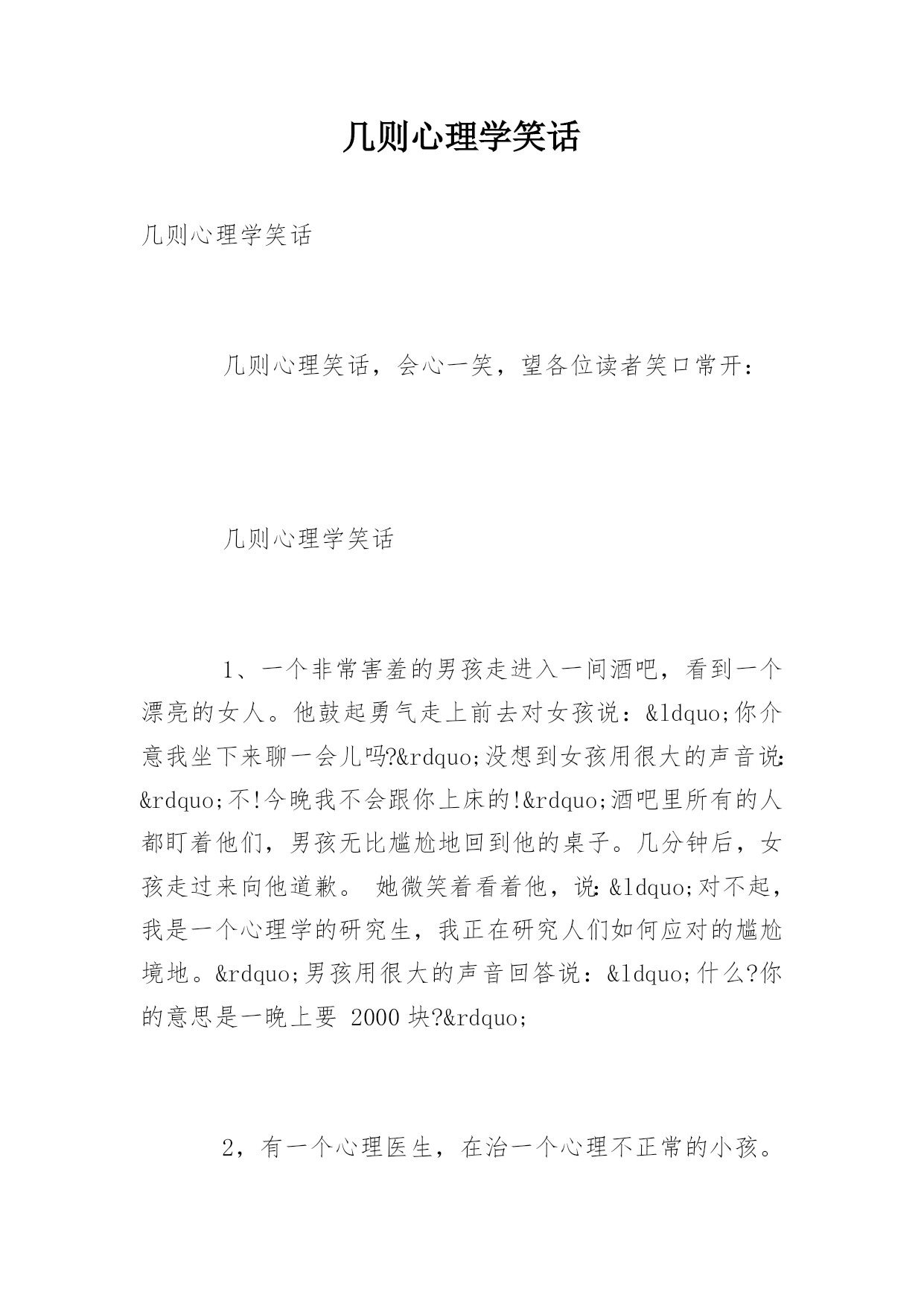 几则心理学笑话

几则心理学笑话

几则心理笑话，会心一笑，望各位读者笑口常开：

几则心理学笑话

1、一个非常害羞的男孩走进入一间酒吧，看到一个漂亮的女人。他鼓起勇气走上前去对女孩说：&ldquo;你介意我坐下来聊一会儿吗?&rdquo;没想到女孩用很大的声音说：&rdquo;不!今晚我不会跟你上床的!&rdquo;酒吧里所有的人都盯着他们，男孩无比尴尬地回到他的桌子。几分钟后，女孩走过来向他道歉。 她微笑着看着他，说：&ldquo;对不起，我是一个心理学的研究生，我正在研究人们如何应对的尴尬境地。&rdquo;男孩用很大的声音回答说：&ldquo;什么?你的意思是一晚上要 2000 块?&rdquo;

2，有一个心理医生，在治一个心理不正常的小孩。